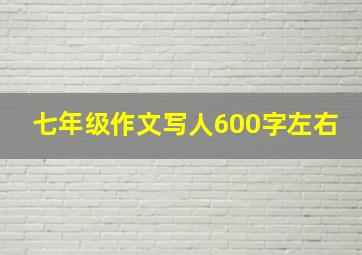 七年级作文写人600字左右